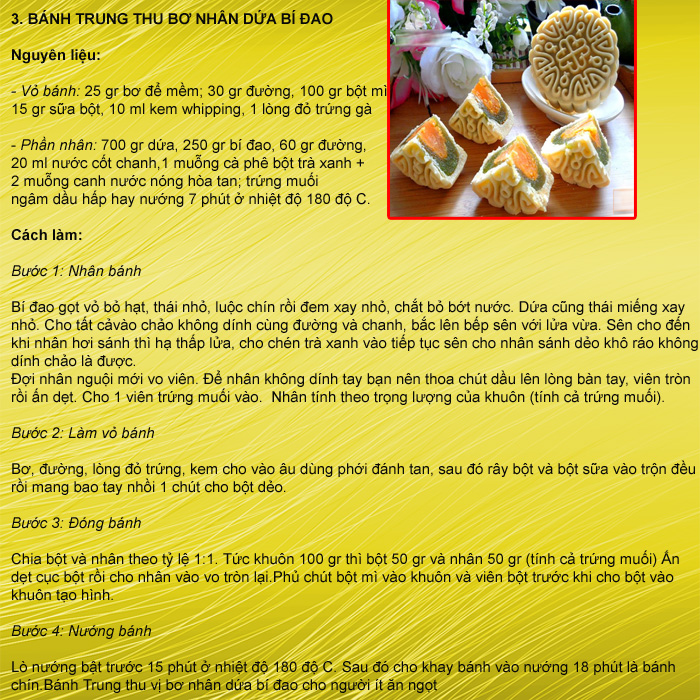 3. BÁNH TRUNG THU BƠ NHÂN DỨA BÍ ĐAO

Nguyên liệu:

- Vỏ bánh: 25 gr bơ để mềm; 30 gr đường, 100 gr bột mì 15 gr sữa bột, 10 ml kem whipping, 1 lòng đỏ trứng gà

- Phần nhân: 700 gr dứa, 250 gr bí đao, 60 gr đường, 20 ml nước cốt chanh,1 muỗng cà phê bột trà xanh + 2 muỗng canh nước nóng hòa tan; trứng muối ngâm dầu hấp hay nướng 7 phút ở nhiệt độ 180 độ C.

Cách làm:

Bước 1: Nhân bánh

Bí đao gọt vỏ bỏ hạt, thái nhỏ, luộc chín rồi đem xay nhỏ, chắt bỏ bớt nước. Dứa cũng thái miếng xay nhỏ. Cho tất cảvào chảo không dính cùng đường và chanh, bắc lên bếp sên với lửa vừa. Sên cho đến khi nhân hơi sánh thì hạ thấp lửa, cho chén trà xanh vào tiếp tục sên cho nhân sánh dẻo khô ráo không dính chảo là được.
Đợi nhân nguội mới vo viên. Để nhân không dính tay bạn nên thoa chút dầu lên lòng bàn tay, viên tròn rồi ấn dẹt. Cho 1 viên trứng muối vào. Nhân tính theo trọng lượng của khuôn (tính cả trứng muối).

Bước 2: Làm vỏ bánh

Bơ, đường, lòng đỏ trứng, kem cho vào âu dùng phới đánh tan, sau đó rây bột và bột sữa vào trộn đều rồi mang bao tay nhồi 1 chút cho bột dẻo.

Bước 3: Đóng bánh

Chia bột và nhân theo tỷ lệ 1:1. Tức khuôn 100 gr thì bột 50 gr và nhân 50 gr (tính cả trứng muối) Ấn dẹt cục bột rồi cho nhân vào vo tròn lại.Phủ chút bột mì vào khuôn và viên bột trước khi cho bột vào khuôn tạo hình.

Bước 4: Nướng bánh

Lò nướng bật trước 15 phút ở nhiệt độ 180 độ C. Sau đó cho khay bánh vào nướng 18 phút là bánh chín.Bánh Trung thu vị bơ nhân dứa bí đao cho người ít ăn ngọt